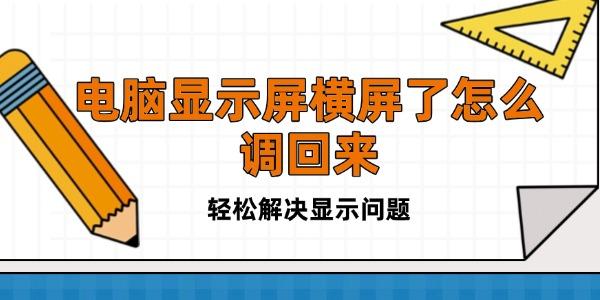 电脑显示屏横屏了怎么调回来

轻松解决显示问题